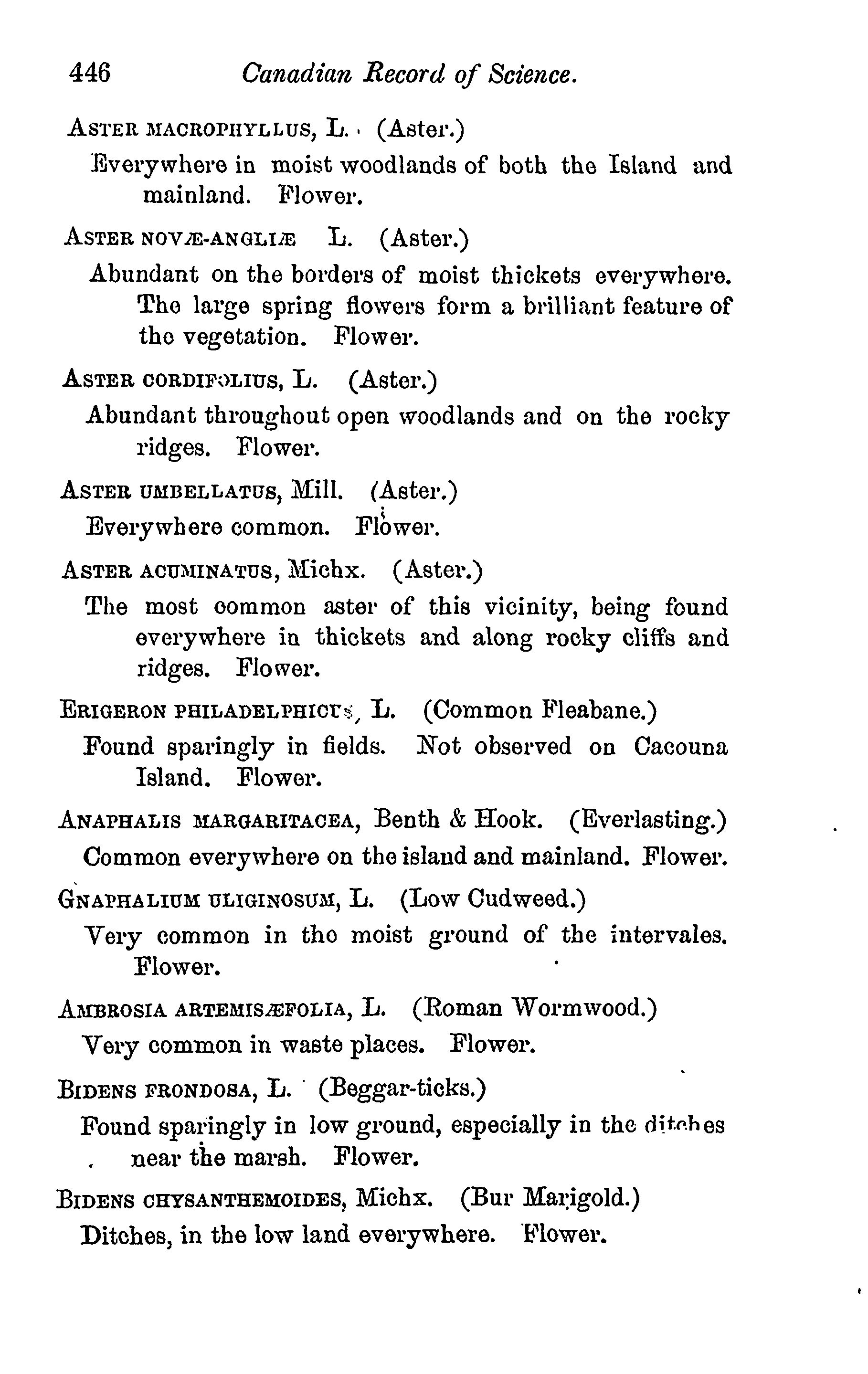 446 Canadian Record of Science.

ASTER MACROPHYLLUS, L. (Aster.)
Everywhere in moist woodlands of both the Island and mainland. Flower.

ASTER NOVÆ-ANGLIÆ L. (Aster.)
Abundant on the borders of moist thickets everywhere. The large spring flowers form a brilliant feature of the vegetation. Flower.

ASTER CORDIFOLIUS, L. (Aster.)
Abundant throughout open woodlands and on the rocky ridges. Flower.

ASTER UMBELLATUS, Mill. (Aster.)
Everywhere common. Flower.

ASTER ACUMINATUS, Michx. (Aster.)
The most common aster of this vicinity, being found everywhere in thickets and along rocky cliffs and ridges. Flower.

ERIGERON PHILADELPHICUS, L. (Common Fleabane.)
Found sparingly in fields. Not observed on Cacouna Island. Flower.

ANAPHALIS MARGARITACEA, Benth & Hook. (Everlasting.)
Common everywhere on the island and mainland. Flower.

GNAPHALIUM ULIGINOSUM, L. (Low Cudweed.)
Very common in the moist ground of the intervales. Flower.

AMBROSIA ARTEMISÆFOLIA, L. (Roman Wormwood.)
Very common in waste places. Flower.

BIDENS FRONDOSA, L. (Beggar-ticks.)
Found sparingly in low ground, especially in the ditches near the marsh. Flower.

BIDENS CHYSANTHEMOIDES, Michx. (Bur Marigold.)
Ditches, in the low land everywhere. Flower.